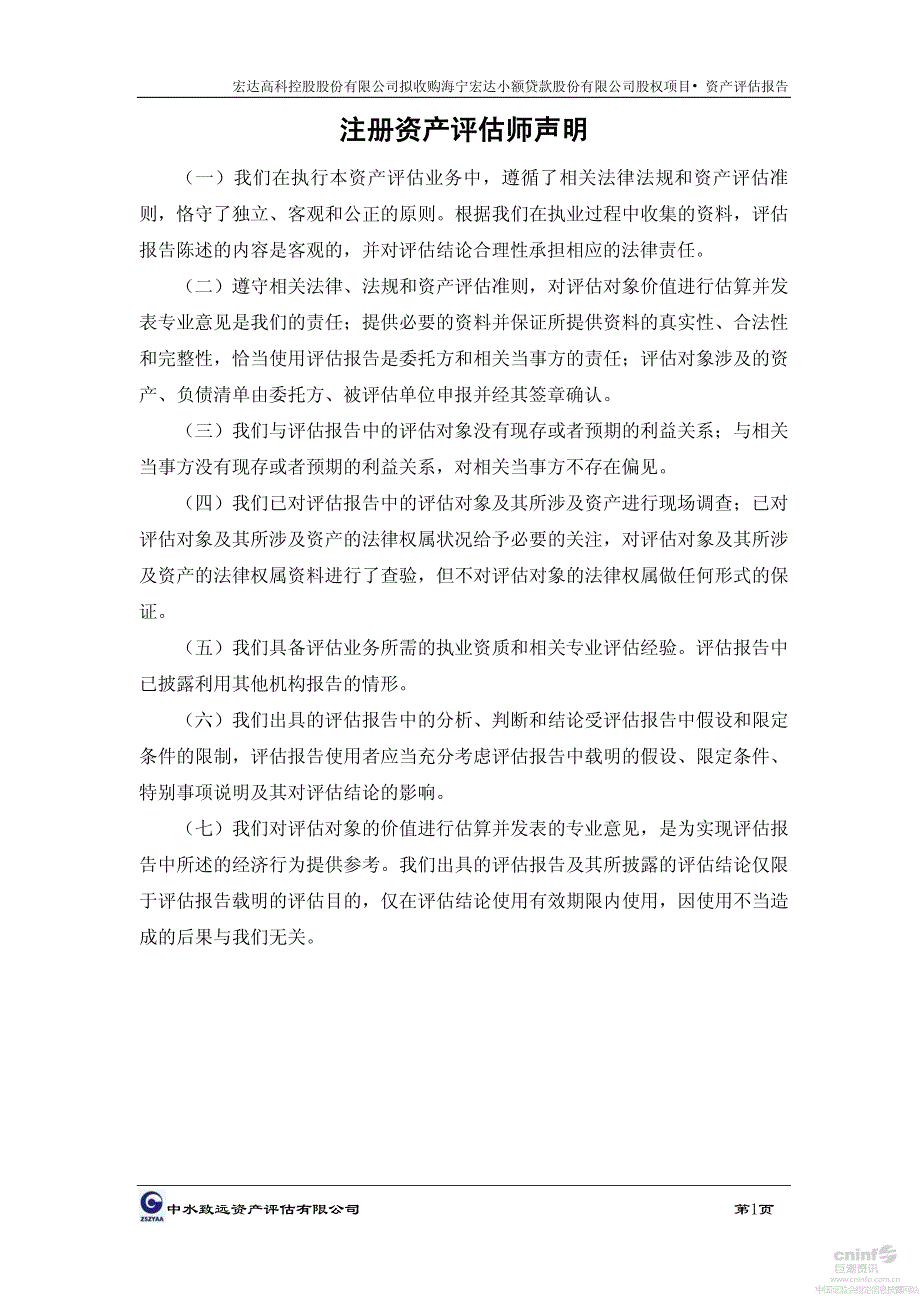 宏达高科控股股份有限公司拟收购海宁宏达小额贷款股份有限公司股权项目• 资产评估报告

注册资产评估师声明

（一）我们在执行本资产评估业务中，遵循了相关法律法规和资产评估准则，恪守了独立、客观和公正的原则。根据我们在执业过程中收集的资料，评估报告陈述的内容是客观的，并对评估结论合理性承担相应的法律责任。

（二）遵守相关法律、法规和资产评估准则，对评估对象价值进行估算并发表专业意见是我们的责任；提供必要的资料并保证所提供资料的真实性、合法性和完整性，恰当使用评估报告是委托方和相关当事方的责任；评估对象涉及的资产、负债清单由委托方、被评估单位申报并经其签章确认。

（三）我们与评估报告中的评估对象没有现存或者预期的利益关系；与相关当事方没有现存或者预期的利益关系，对相关当事方不存在偏见。

（四）我们已对评估报告中的评估对象及其所涉及资产进行现场调查；已对评估对象及其所涉及资产的法律权属状况给予必要的关注，对评估对象及其所涉及资产的法律权属资料进行了查验，但不对评估对象的法律权属做任何形式的保证。

（五）我们具备评估业务所需的执业资质和相关专业评估经验。评估报告中已披露利用其他机构报告的情形。

（六）我们出具的评估报告中的分析、判断和结论受评估报告中假设和限定条件的限制，评估报告使用者应当充分考虑评估报告中载明的假设、限定条件、特别事项说明及其对评估结论的影响。

（七）我们对评估对象的价值进行估算并发表的专业意见，是为实现评估报告中所述的经济行为提供参考。我们出具的评估报告及其所披露的评估结论仅限于评估报告载明的评估目的，仅在评估结论使用有效期限内使用，因使用不当造成的后果与我们无关。

ZSZYAA 中水致远资产评估有限公司

第1页

cninf 巨潮资讯 www.cninfo.com.cn 中国证监会指定信息披露网站